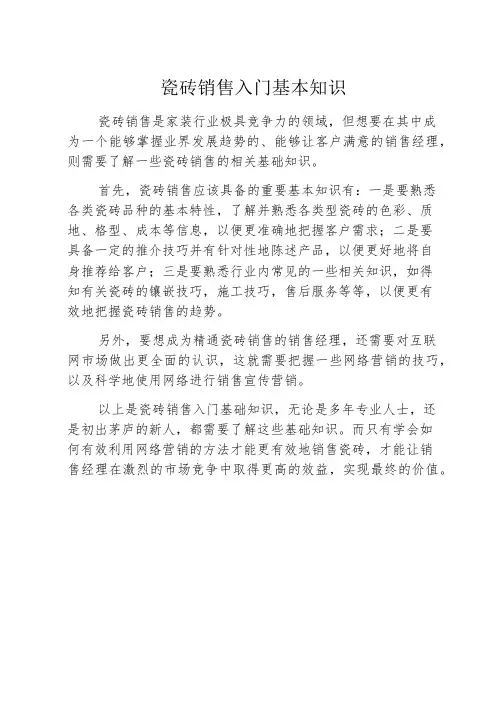 瓷砖销售入门基本知识

瓷砖销售是家装行业极具竞争力的领域，但想要在其中成为一个能够掌握业界发展趋势的、能够让客户满意的销售经理，则需要了解一些瓷砖销售的相关基础知识。

首先，瓷砖销售应该具备的重要基本知识有：一是要熟悉各类瓷砖品种的基本特性，了解并熟悉各类型瓷砖的色彩、质地、格型、成本等信息，以便更准确地把握客户需求；二是要具备一定的推介技巧并有针对性地陈述产品，以便更好地将自身推荐给客户；三是要熟悉行业内常见的一些相关知识，如得知有关瓷砖的镶嵌技巧，施工技巧，售后服务等等，以便更有效地把握瓷砖销售的趋势。

另外，要想成为精通瓷砖销售的销售经理，还需要对互联网市场做出更全面的认识，这就需要把握一些网络营销的技巧，以及科学地使用网络进行销售宣传营销。

以上是瓷砖销售入门基础知识，无论是多年专业人士，还是初出茅庐的新人，都需要了解这些基础知识。而只有学会如何有效利用网络营销的方法才能更有效地销售瓷砖，才能让销售经理在激烈的市场竞争中取得更高的效益，实现最终的价值。